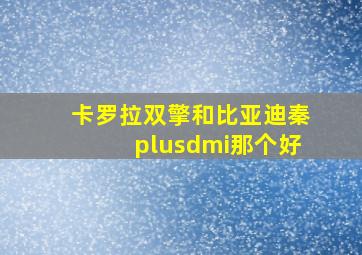 卡罗拉双擎和比亚迪秦plusdmi那个好